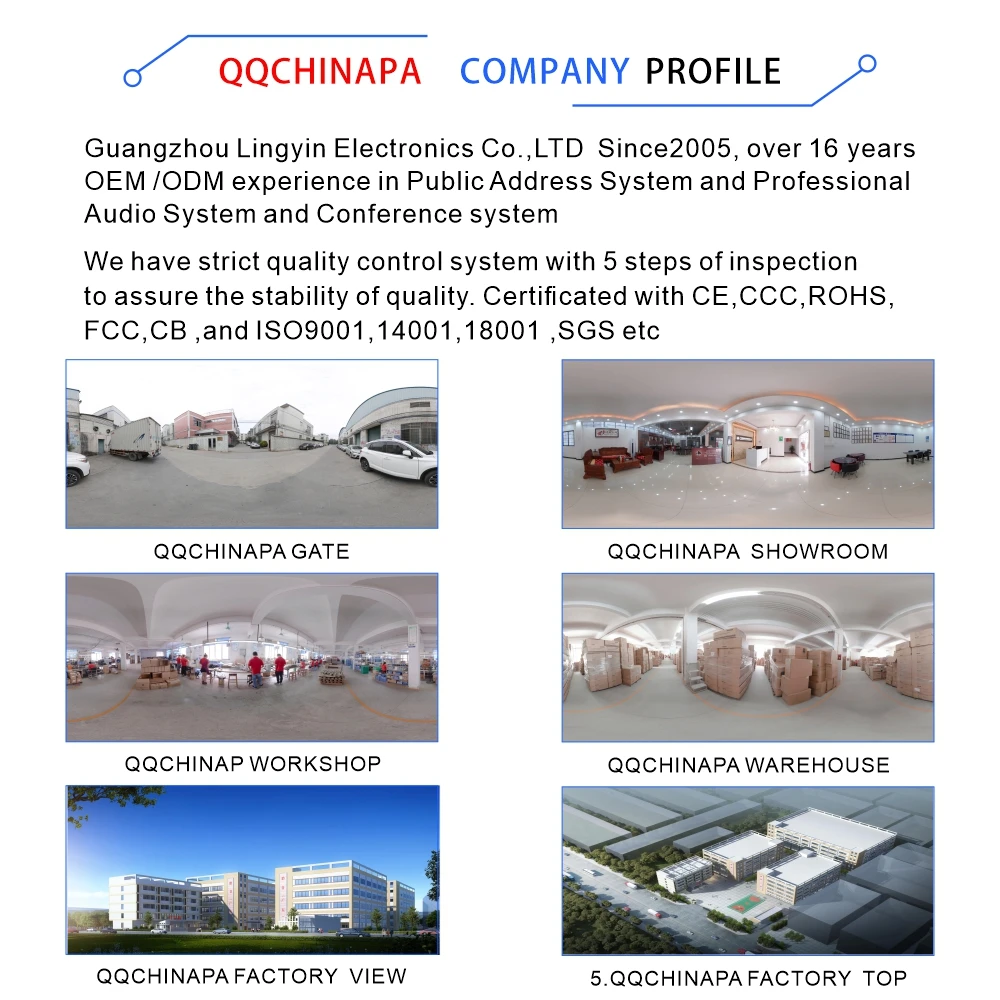 QQCHINAPA COMPANY PROFILE

Guangzhou Lingyin Electronics Co.,LTD Since2005, over 16 years OEM /ODM experience in Public Address System and Professional Audio System and Conference system

We have strict quality control system with 5 steps of inspection to assure the stability of quality. Certificated with CE,CCC,ROHS, FCC,CB ,and ISO9001,14001,18001 ,SGS etc

QQCHINAPA GATE

QQCHINAPA SHOWROOM

QQCHINAP WORKSHOP

QQCHINAPA WAREHOUSE

QQCHINAPA FACTORY VIEW

5.QQCHINAPA FACTORY TOP